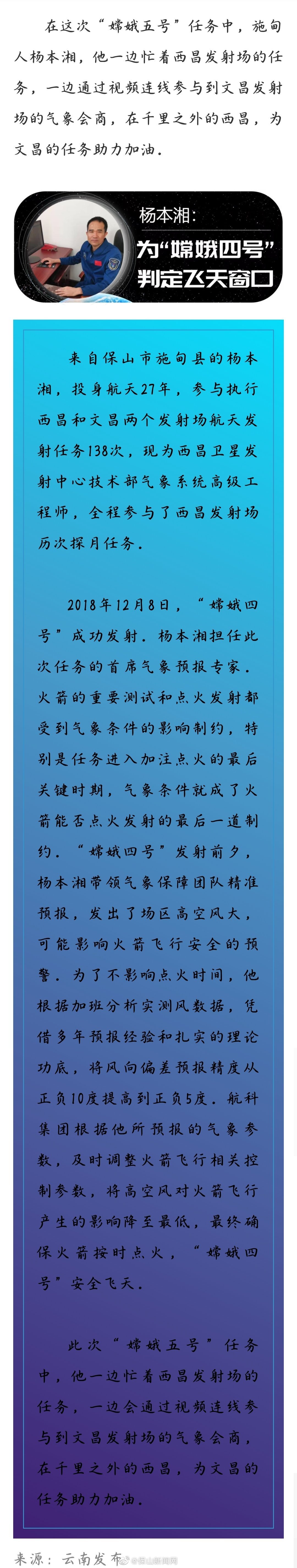 在这次“嫦娥五号”任务中，施甸人杨本湘，他一边忙着西昌发射场的任务，一边通过视频连线参与到文昌发射场的气象会商，在千里之外的西昌，为文昌的任务助力加油。

杨本湘：
为“嫦娥四号”
判定飞天窗口

来自保山市施甸县的杨本湘，投身航天27年，参与执行西昌和文昌两个发射场航天发射任务138次，现为西昌卫星发射中心技术部气象系统高级工程师，全程参与了西昌发射场历次探月任务。

2018年12月8日，“嫦娥四号”成功发射。杨本湘担任此次任务的首席气象预报专家。火箭的重要测试和点火发射都受到气象条件的影响制约，特别是任务进入加注点火的最后关键时期，气象条件就成了火箭能否点火发射的最后一道制约。“嫦娥四号”发射前夕，杨本湘带领气象保障团队精准预报，发出了场区高空风大，可能影响火箭飞行安全的预警。为了不影响点火时间，他根据加班分析实测风数据，凭借多年预报经验和扎实的理论功底，将风向偏差预报精度从正负10度提高到正负5度。航科集团根据他所预报的气象参数，及时调整火箭飞行相关控制参数，将高空风对火箭飞行产生的影响降至最低，最终确保火箭按时点火，“嫦娥四号”安全飞天。

此次“嫦娥五号”任务中，他一边忙着西昌发射场的任务，一边会通过视频连线参与到文昌发射场的气象会商，在千里之外的西昌，为文昌的任务助力加油。

来源：云南发布 @保山新闻网